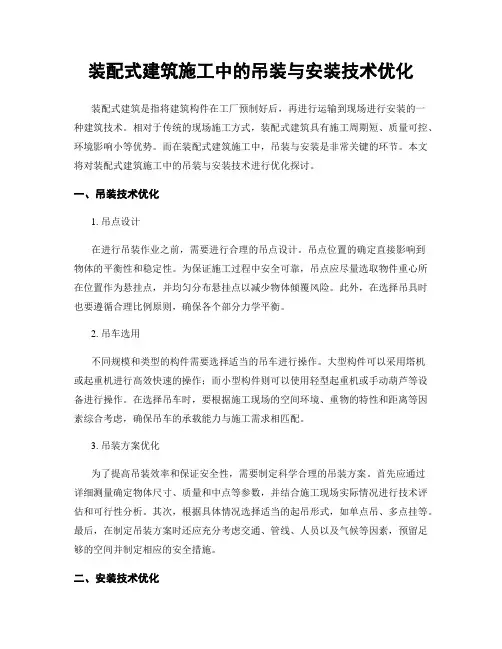 装配式建筑施工中的吊装与安装技术优化

装配式建筑是指将建筑构件在工厂预制好后，再进行运输到现场进行安装的一种建筑技术。相对于传统的现场施工方式，装配式建筑具有施工周期短、质量可控、环境影响小等优势。而在装配式建筑施工中，吊装与安装是非常关键的环节。本文将对装配式建筑施工中的吊装与安装技术进行优化探讨。

一、吊装技术优化

1. 吊点设计

在进行吊装作业之前，需要进行合理的吊点设计。吊点位置的确定直接影响到物体的平衡性和稳定性。为保证施工过程中安全可靠，吊点应尽量选取物件重心所在位置作为悬挂点，并均匀分布悬挂点以减少物体倾覆风险。此外，在选择吊具时也要遵循合理比例原则，确保各个部分力学平衡。

2. 吊车选用

不同规模和类型的构件需要选择适当的吊车进行操作。大型构件可以采用塔机或起重机进行高效快速的操作；而小型构件则可以使用轻型起重机或手动葫芦等设备进行操作。在选择吊车时，要根据施工现场的空间环境、重物的特性和距离等因素综合考虑，确保吊车的承载能力与施工需求相匹配。

3. 吊装方案优化

为了提高吊装效率和保证安全性，需要制定科学合理的吊装方案。首先应通过详细测量确定物体尺寸、质量和中点等参数，并结合施工现场实际情况进行技术评估和可行性分析。其次，根据具体情况选择适当的起吊形式，如单点吊、多点挂等。最后，在制定吊装方案时还应充分考虑交通、管线、人员以及气候等因素，预留足够的空间并制定相应的安全措施。

二、安装技术优化